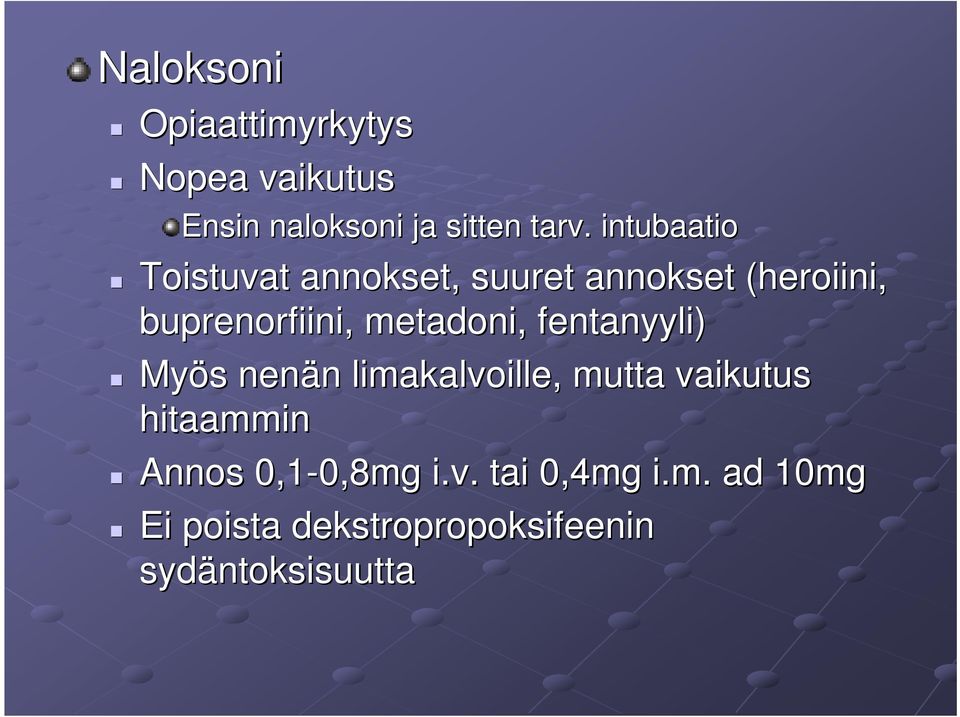 Naloksoni

Opiaattimyrkytys

Nopea vaikutus

Ensin naloksoni ja sitten tarv. intubaatio

Toistuvat annokset, suuret annokset (heroiini, buprenorfiini, metadoni, fentanyyli)

Myös nenän limakalvoille, mutta vaikutus hitaammin

Annos 0,1-0,8mg i.v. tai 0,4mg i.m. ad 10mg

Ei poista dekstropropoksifeenin sydäntoksisuutta